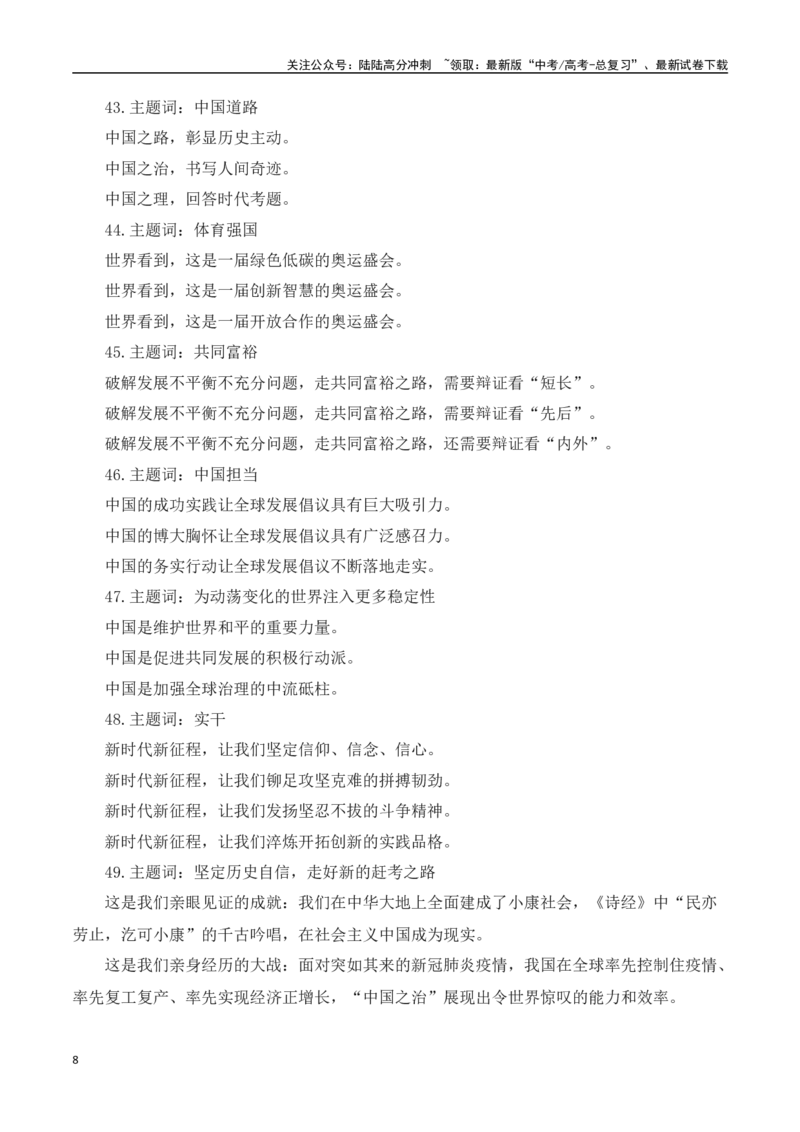 关注公众号：陆陆高分冲刺 ~领取：最新版“中考/高考-总复习”、最新试卷下载

43.主题词：中国道路

中国之路，彰显历史主动。

中国之治，书写人间奇迹。

中国之理，回答时代考题。

44.主题词：体育强国

世界看到，这是一届绿色低碳的奥运盛会。

世界看到，这是一届创新智慧的奥运盛会。

世界看到，这是一届开放合作的奥运盛会。

45.主题词：共同富裕

破解发展不平衡不充分问题，走共同富裕之路，需要辩证看“短长”。

破解发展不平衡不充分问题，走共同富裕之路，需要辩证看“先后”。

破解发展不平衡不充分问题，走共同富裕之路，还需要辩证看“内外”。

46.主题词：中国担当

中国的成功实践让全球发展倡议具有巨大吸引力。

中国的博大胸怀让全球发展倡议具有广泛感召力。

中国的务实行动让全球发展倡议不断落地走实。

47.主题词：为动荡变化的世界注入更多稳定性

中国是维护世界和平的重要力量。

中国是促进共同发展的积极行动派。

中国是加强全球治理的中流砥柱。

48.主题词：实干

新时代新征程，让我们坚定信仰、信念、信心。

新时代新征程，让我们铆足攻坚克难的拼搏韧劲。

新时代新征程，让我们发扬坚忍不拔的斗争精神。

新时代新征程，让我们淬炼开拓创新的实践品格。

49.主题词：坚定历史自信，走好新的赶考之路

这是我们亲眼见证的成就：我们在中华大地上全面建成了小康社会，《诗经》中“民亦劳止，汔可小康”的千古吟唱，在社会主义中国成为现实。

这是我们亲身经历的大战：面对突如其来的新冠肺炎疫情，我国在全球率先控制住疫情、率先复工复产、率先实现经济正增长，“中国之治”展现出令世界惊叹的能力和效率。

8